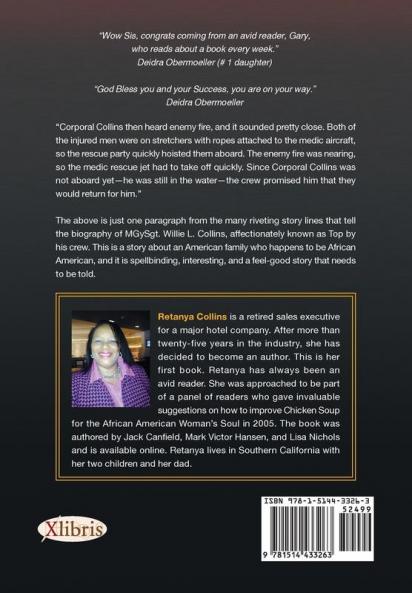 "Wow Sis, congrats coming from an avid reader, Gary, who reads about a book every week."
Deidra Obermoeller (# 1 daughter)

"God Bless you and your Success, you are on your way."
Deidra Obermoeller

"Corporal Collins then heard enemy fire, and it sounded pretty close. Both of the injured men were on stretchers with ropes attached to the medic aircraft, so the rescue party quickly hoisted them aboard. The enemy fire was nearing, so the medic rescue jet had to take off quickly. Since Corporal Collins was not aboard yet—he was still in the water—the crew promised him that they would return for him."

The above is just one paragraph from the many riveting story lines that tell the biography of MGySgt. Willie L. Collins, affectionately known as Top by his crew. This is a story about an American family who happens to be African American, and it is spellbinding, interesting, and a feel-good story that needs to be told.

Retanya Collins is a retired sales executive for a major hotel company. After more than twenty-five years in the industry, she has decided to become an author. This is her first book. Retanya has always been an avid reader. She was approached to be part of a panel of readers who gave invaluable suggestions on how to improve Chicken Soup for the African American Woman's Soul in 2005. The book was authored by Jack Canfield, Mark Victor Hansen, and Lisa Nichols and is available online. Retanya lives in Southern California with her two children and her dad.

Xlibris

ISBN 978-1-5144-3326-3
52499
9 781514 433263